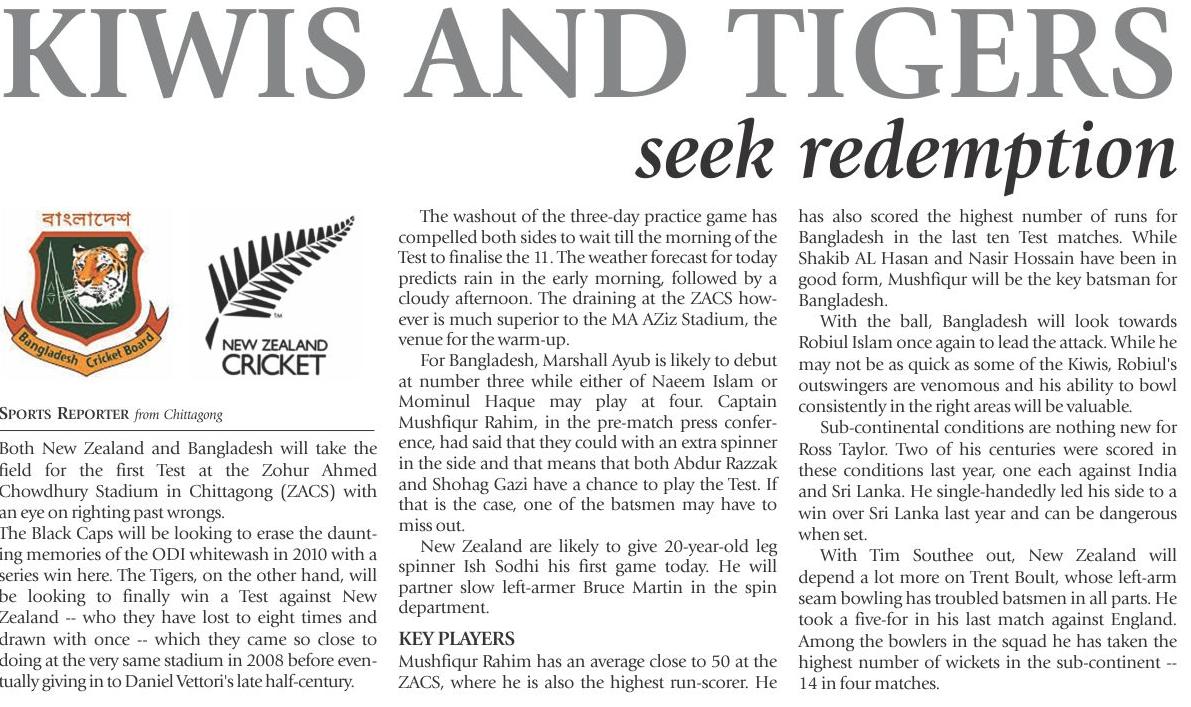 KIWIS AND TIGERS

seek redemption

বাংলাদেশ

Bangladesh Cricket Board

NEW ZEALAND CRICKET

SPORTS REPORTER from Chittagong

Both New Zealand and Bangladesh will take the field for the first Test at the Zohur Ahmed Chowdhury Stadium in Chittagong (ZACS) with an eye on righting past wrongs.

The Black Caps will be looking to erase the daunting memories of the ODI whitewash in 2010 with a series win here. The Tigers, on the other hand, will be looking to finally win a Test against New Zealand -- who they have lost to eight times and drawn with once -- which they came so close to doing at the very same stadium in 2008 before eventually giving in to Daniel Vettori's late half-century.

The washout of the three-day practice game has compelled both sides to wait till the morning of the Test to finalise the 11. The weather forecast for today predicts rain in the early morning, followed by a cloudy afternoon. The draining at the ZACS however is much superior to the MA AZiz Stadium, the venue for the warm-up.

For Bangladesh, Marshall Ayub is likely to debut at number three while either of Naeem Islam or Mominul Haque may play at four. Captain Mushfiqur Rahim, in the pre-match press conference, had said that they could with an extra spinner in the side and that means that both Abdur Razzak and Shohag Gazi have a chance to play the Test. If that is the case, one of the batsmen may have to miss out.

New Zealand are likely to give 20-year-old leg spinner Ish Sodhi his first game today. He will partner slow left-armer Bruce Martin in the spin department.

KEY PLAYERS

Mushfiqur Rahim has an average close to 50 at the ZACS, where he is also the highest run-scorer. He has also scored the highest number of runs for Bangladesh in the last ten Test matches. While Shakib AL Hasan and Nasir Hossain have been in good form, Mushfiqur will be the key batsman for Bangladesh.

With the ball, Bangladesh will look towards Robiul Islam once again to lead the attack. While he may not be as quick as some of the Kiwis, Robiul's outswingers are venomous and his ability to bowl consistently in the right areas will be valuable.

Sub-continental conditions are nothing new for Ross Taylor. Two of his centuries were scored in these conditions last year, one each against India and Sri Lanka. He single-handedly led his side to a win over Sri Lanka last year and can be dangerous when set.

With Tim Southee out, New Zealand will depend a lot more on Trent Boult, whose left-arm seam bowling has troubled batsmen in all parts. He took a five-for in his last match against England. Among the bowlers in the squad he has taken the highest number of wickets in the sub-continent -- 14 in four matches.